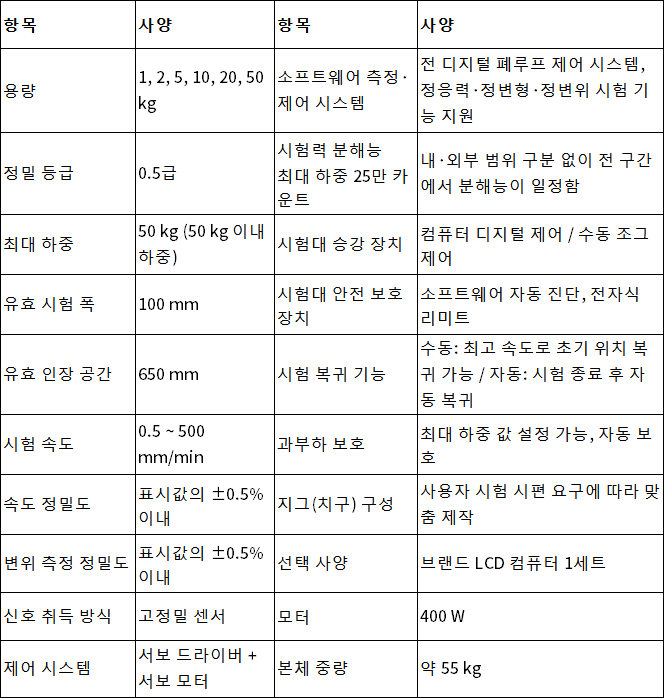 | 항목 | 사양 | 항목 | 사양 |
|---|---|---|---|
| 용량 | 1, 2, 5, 10, 20, 50 kg | 소프트웨어 측정·제어 시스템 | 전 디지털 폐루프 제어 시스템, 정응력·정변형·정변위 시험 기능 지원 |
| 정밀 등급 | 0.5급 | 시험력 분해능 최대 하중 25만 카운트 | 내·외부 범위 구분 없이 전 구간에서 분해능이 일정함 |
| 최대 하중 | 50 kg (50 kg 이내 하중) | 시험대 승강 장치 | 컴퓨터 디지털 제어 / 수동 조그 제어 |
| 유효 시험 폭 | 100 mm | 시험대 안전 보호 장치 | 소프트웨어 자동 진단, 전자식 리미트 |
| 유효 인장 공간 | 650 mm | 시험 복귀 기능 | 수동: 최고 속도로 초기 위치 복귀 가능 / 자동: 시험 종료 후 자동 복귀 |
| 시험 속도 | 0.5 ~ 500 mm/min | 과부하 보호 | 최대 하중 값 설정 가능, 자동 보호 |
| 속도 정밀도 | 표시값의 ±0.5% 이내 | 지그(치구) 구성 | 사용자 시험 시편 요구에 따라 맞춤 제작 |
| 변위 측정 정밀도 | 표시값의 ±0.5% 이내 | 선택 사양 | 브랜드 LCD 컴퓨터 1세트 |
| 신호 취득 방식 | 고정밀 센서 | 모터 | 400 W |
| 제어 시스템 | 서보 드라이버 + 서보 모터 | 본체 중량 | 약 55 kg |